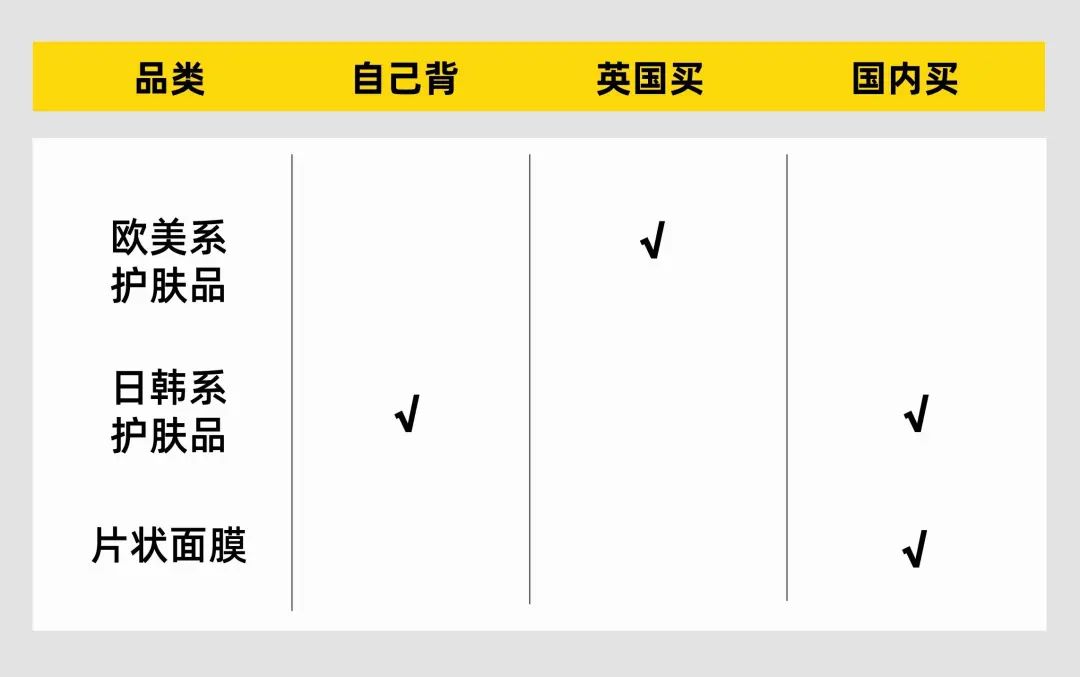 | 品类 | 自己背 | 英国买 | 国内买 |
|---|---|---|---|
| 欧美系护肤品 | | √ | |
| 日韩系护肤品 | √ | | √ |
| 片状面膜 | | | √ |